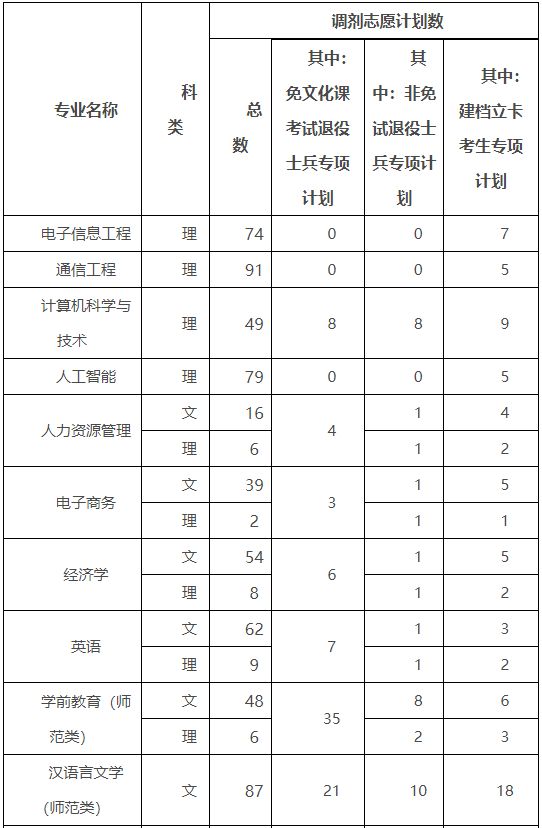 | 专业名称 | 科类 | 调剂志愿计划数 | | | |
|---|---|---|---|---|---|
| | | 总数 | 其中：免文化课考试退役士兵专项计划 | 其中：非免试退役士兵专项计划 | 其中：建档立卡考生专项计划 |
| 电子信息工程 | 理 | 74 | 0 | 0 | 7 |
| 通信工程 | 理 | 91 | 0 | 0 | 5 |
| 计算机科学与技术 | 理 | 49 | 8 | 8 | 9 |
| 人工智能 | 理 | 79 | 0 | 0 | 5 |
| 人力资源管理 | 文 | 16 | 4 | 1 | 4 |
| | 理 | 6 | | 1 | 2 |
| 电子商务 | 文 | 39 | 3 | 1 | 5 |
| | 理 | 2 | | 1 | 1 |
| 经济学 | 文 | 54 | 6 | 1 | 5 |
| | 理 | 8 | | 1 | 2 |
| 英语 | 文 | 62 | 7 | 1 | 3 |
| | 理 | 9 | | 1 | 2 |
| 学前教育（师范类） | 文 | 48 | 35 | 8 | 6 |
| | 理 | 6 | | 2 | 3 |
| 汉语言文学（师范类） | 文 | 87 | 21 | 10 | 18 |